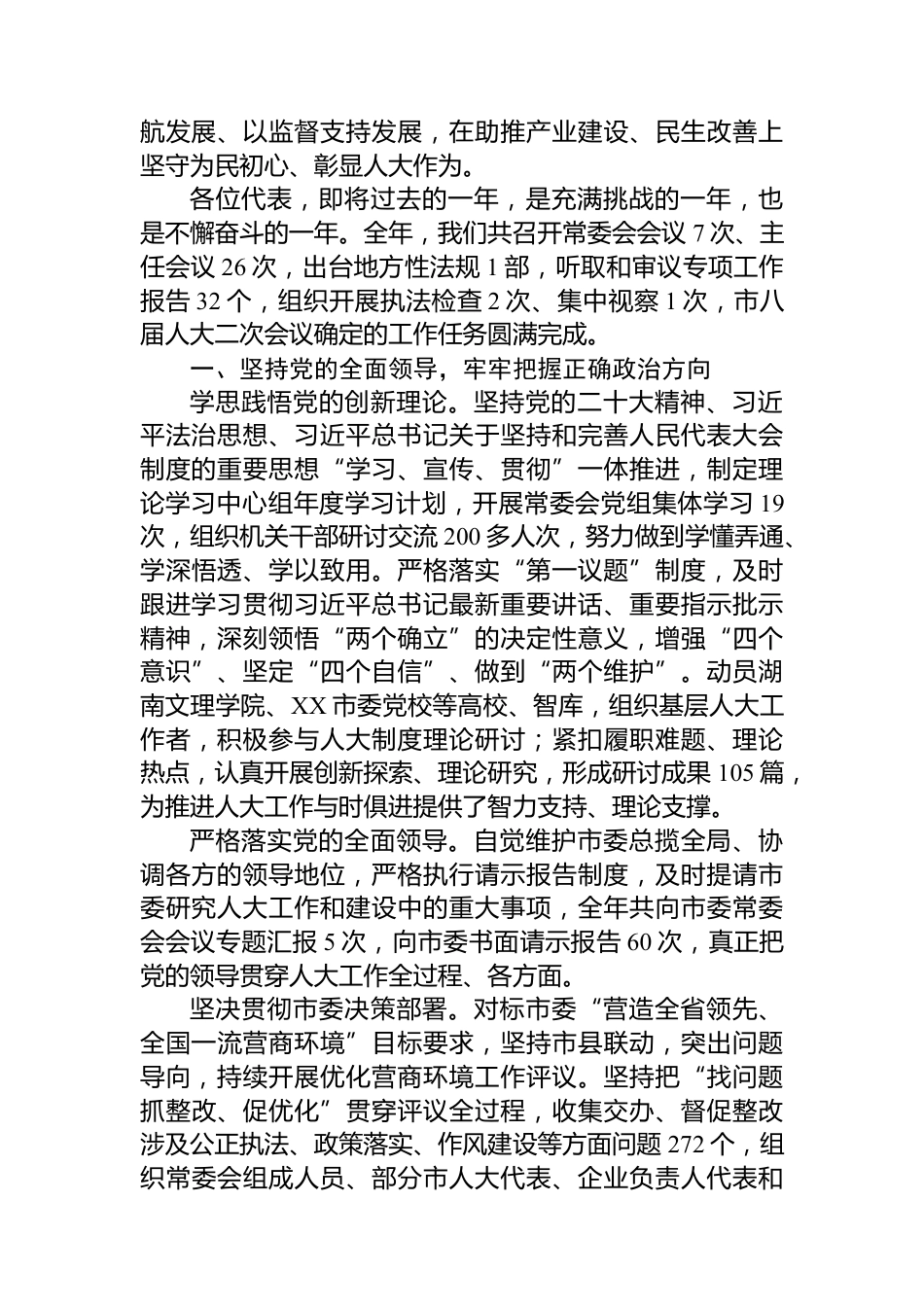 航发展、以监督支持发展，在助推产业建设、民生改善上坚守为民初心、彰显人大作为。

各位代表，即将过去的一年，是充满挑战的一年，也是不懈奋斗的一年。全年，我们共召开常委会会议 7 次、主任会议 26 次，出台地方性法规 1 部，听取和审议专项工作报告 32 个，组织开展执法检查 2 次、集中视察 1 次，市八届人大二次会议确定的工作任务圆满完成。

一、坚持党的全面领导，牢牢把握正确政治方向

学思践悟党的创新理论。坚持党的二十大精神、习近平法治思想、习近平总书记关于坚持和完善人民代表大会制度的重要思想“学习、宣传、贯彻”一体推进，制定理论学习中心组年度学习计划，开展常委会党组集体学习 19 次，组织机关干部研讨交流 200 多人次，努力做到学懂弄通、学深悟透、学以致用。严格落实“第一议题”制度，及时跟进学习贯彻习近平总书记最新重要讲话、重要指示批示精神，深刻领悟“两个确立”的决定性意义，增强“四个意识”、坚定“四个自信”、做到“两个维护”。动员湖南文理学院、XX 市委党校等高校、智库，组织基层人大工作者，积极参与人大制度理论研讨；紧扣履职难题、理论热点，认真开展创新探索、理论研究，形成研讨成果 105 篇，为推进人大工作与时俱进提供了智力支持、理论支撑。

严格落实党的全面领导。自觉维护市委总揽全局、协调各方的领导地位，严格执行请示报告制度，及时提请市委研究人大工作和建设中的重大事项，全年共向市委常委会会议专题汇报 5 次，向市委书面请示报告 60 次，真正把党的领导贯穿人大工作全过程、各方面。

坚决贯彻市委决策部署。对标市委“营造全省领先、全国一流营商环境”目标要求，坚持市县联动，突出问题导向，持续开展优化营商环境工作评议。坚持把“找问题抓整改、促优化”贯穿评议全过程，收集交办、督促整改涉及公正执法、政策落实、作风建设等方面问题 272 个，组织常委会组成人员、部分市人大代表、企业负责人代表和